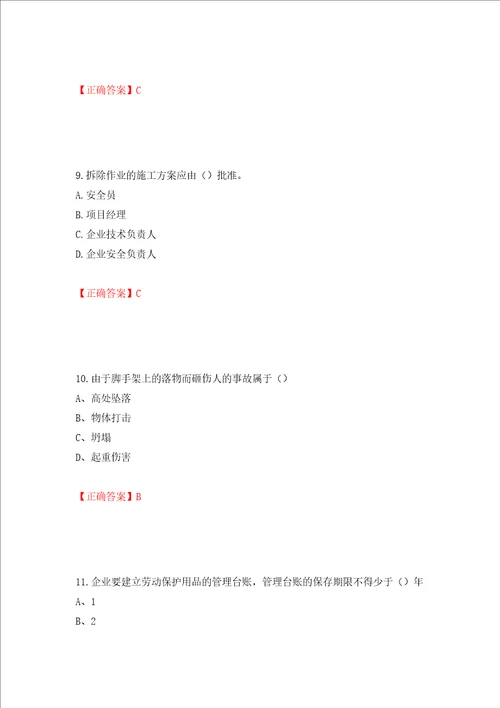 【正确答案】C

9.拆除作业的施工方案应由（）批准。

A.安全员

B.项目经理

C.企业技术负责人

D.企业安全负责人

【正确答案】C

10.由于脚手架上的落物而砸伤人的事故属于（）

A、高处坠落

B、物体打击

C、坍塌

D、起重伤害

【正确答案】B

11.企业要建立劳动保护用品的管理台账，管理台账的保存期限不得少于（）年

A、1

B、2